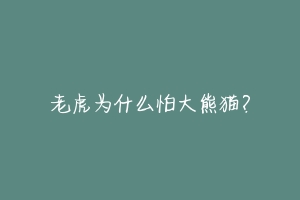 老虎为什么怕大熊猫？